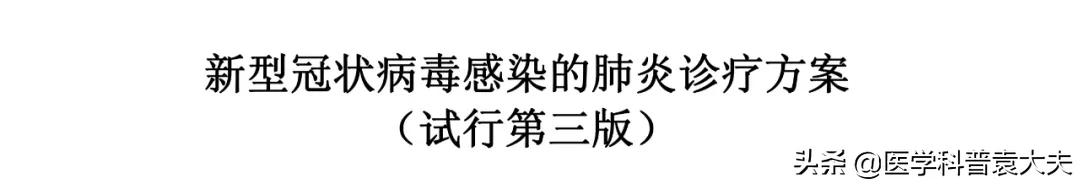 新型冠状病毒感染的肺炎诊疗方案
（试行第三版）

头条 @医学科普袁大夫